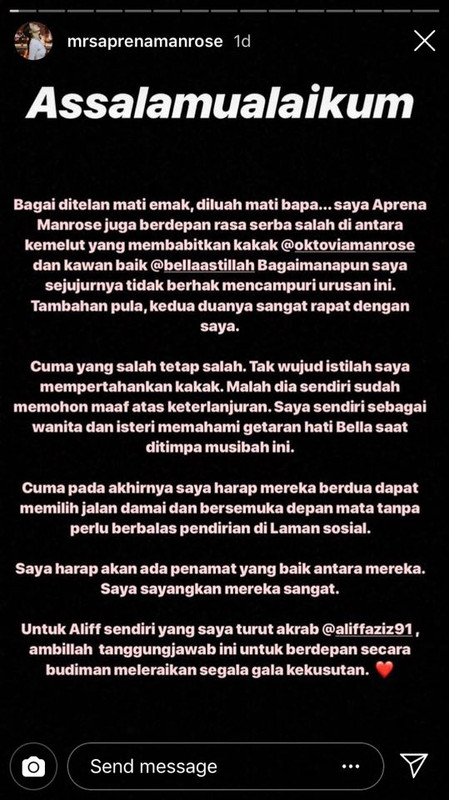 mrsaprenamanrose 1d

Assalamualaikum

Bagai ditelan mati emak, diluah mati bapa... saya Aprena Manrose juga berdepan rasa serba salah di antara kemelut yang membabitkan kakak @oktoviamanrose dan kawan baik @bellaastillah Bagaimanapun saya sejujurnya tidak berhak mencampuri urusan ini. Tambahan pula, kedua duanya sangat rapat dengan saya.

Cuma yang salah tetap salah. Tak wujud istilah saya mempertahankan kakak. Malah dia sendiri sudah memohon maaf atas keterlanjuran. Saya sendiri sebagai wanita dan isteri memahami getaran hati Bella saat ditimpa musibah ini.

Cuma pada akhirnya saya harap mereka berdua dapat memilih jalan damai dan bersemuka depan mata tanpa perlu berbalas pendirian di Laman sosial.

Saya harap akan ada penamat yang baik antara mereka. Saya sayangkan mereka sangat.

Untuk Aliff sendiri yang saya turut akrab @aliffaziz91 , ambillah tanggungjawab ini untuk berdepan secara budiman meleraikan segala gala kekusutan. ❤️

Send message